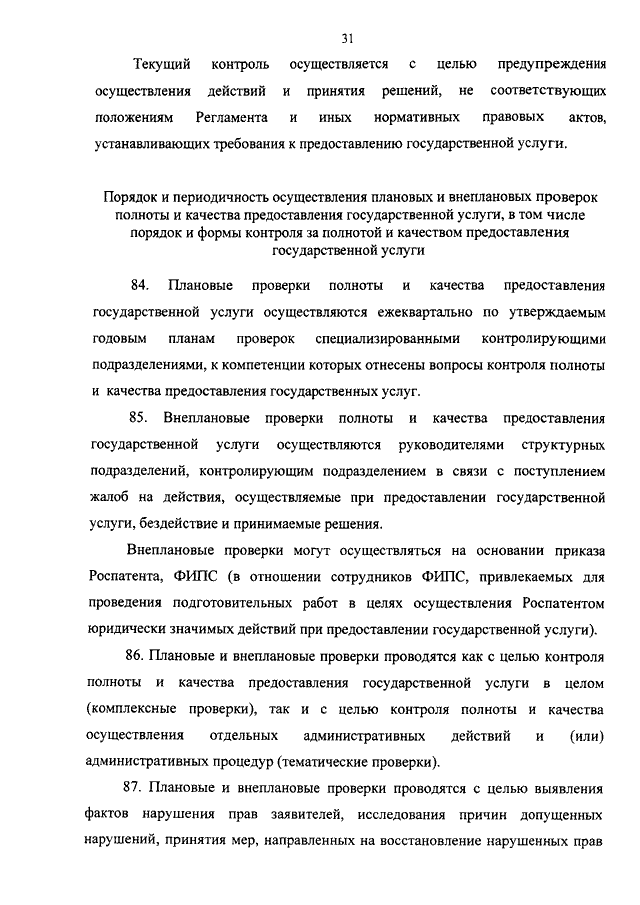 31

Текущий контроль осуществляется с целью предупреждения осуществления действий и принятия решений, не соответствующих положениям Регламента и иных нормативных правовых актов, устанавливающих требования к предоставлению государственной услуги.

Порядок и периодичность осуществления плановых и внеплановых проверок полноты и качества предоставления государственной услуги, в том числе порядок и формы контроля за полнотой и качеством предоставления государственной услуги

84. Плановые проверки полноты и качества предоставления государственной услуги осуществляются ежеквартально по утверждаемым годовым планам проверок специализированными контролирующими подразделениями, к компетенции которых отнесены вопросы контроля полноты и качества предоставления государственных услуг.

85. Внеплановые проверки полноты и качества предоставления государственной услуги осуществляются руководителями структурных подразделений, контролирующим подразделением в связи с поступлением жалоб на действия, осуществляемые при предоставлении государственной услуги, бездействие и принимаемые решения.

Внеплановые проверки могут осуществляться на основании приказа Роспатента, ФИПС (в отношении сотрудников ФИПС, привлекаемых для проведения подготовительных работ в целях осуществления Роспатентом юридически значимых действий при предоставлении государственной услуги).

86. Плановые и внеплановые проверки проводятся как с целью контроля полноты и качества предоставления государственной услуги в целом (комплексные проверки), так и с целью контроля полноты и качества осуществления отдельных административных действий и (или) административных процедур (тематические проверки).

87. Плановые и внеплановые проверки проводятся с целью выявления фактов нарушения прав заявителей, исследования причин допущенных нарушений, принятия мер, направленных на восстановление нарушенных прав